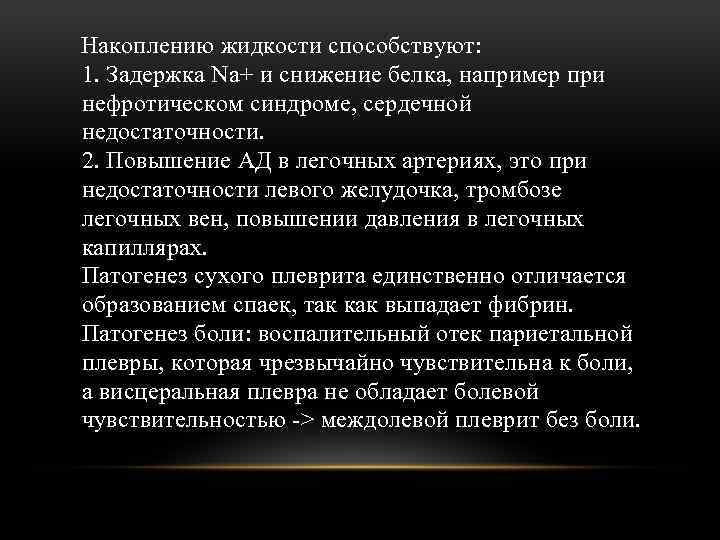 Накоплению жидкости способствуют:
1. Задержка Na+ и снижение белка, например при нефротическом синдроме, сердечной недостаточности.
2. Повышение АД в легочных артериях, это при недостаточности левого желудочка, тромбозе легочных вен, повышении давления в легочных капиллярах.
Патогенез сухого плеврита единственно отличается образованием спаек, так как выпадает фибрин.
Патогенез боли: воспалительный отек париетальной плевры, которая чрезвычайно чувствительна к боли, а висцеральная плевра не обладает болевой чувствительностью -> междолевой плеврит без боли.